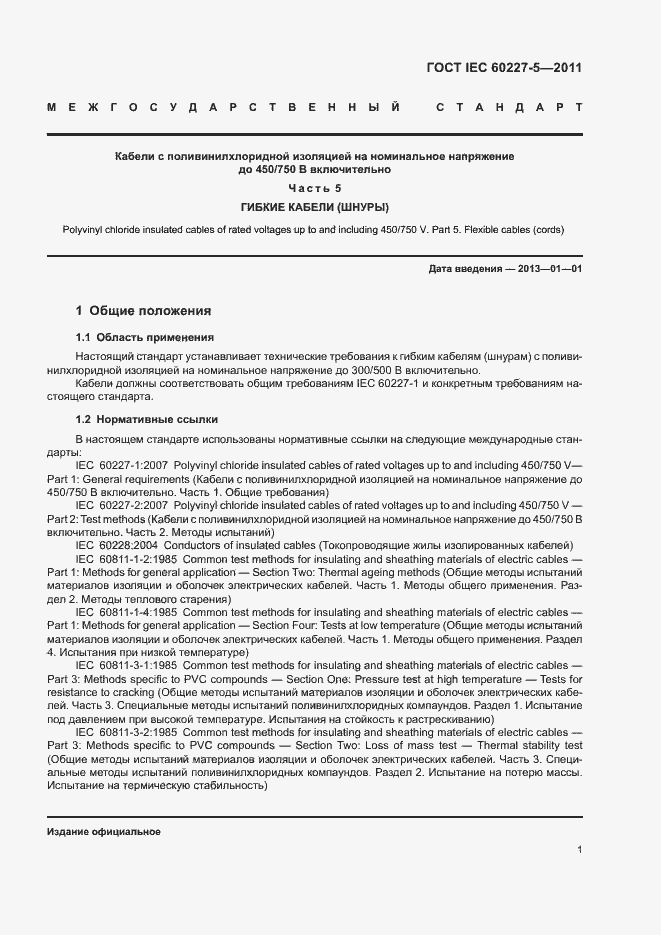 ГОСТ IEC 60227-5—2011

МЕЖГОСУДАРСТВЕННЫЙ СТАНДАРТ

Кабели с поливинилхлоридной изоляцией на номинальное напряжение до 450/750 В включительно

Часть 5

ГИБКИЕ КАБЕЛИ (ШНУРЫ)

Polyvinyl chloride insulated cables of rated voltages up to and including 450/750 V. Part 5. Flexible cables (cords)

Дата введения — 2013—01—01

1 Общие положения

1.1 Область применения

Настоящий стандарт устанавливает технические требования к гибким кабелям (шнурам) с поливинилхлоридной изоляцией на номинальное напряжение до 300/500 В включительно.

Кабели должны соответствовать общим требованиям IEC 60227-1 и конкретным требованиям настоящего стандарта.

1.2 Нормативные ссылки

В настоящем стандарте использованы нормативные ссылки на следующие международные стандарты:

IEC 60227-1:2007 Polyvinyl chloride insulated cables of rated voltages up to and including 450/750 V— Part 1: General requirements (Кабели с поливинилхлоридной изоляцией на номинальное напряжение до 450/750 В включительно. Часть 1. Общие требования)

IEC 60227-2:2007 Polyvinyl chloride insulated cables of rated voltages up to and including 450/750 V — Part 2: Test methods (Кабели с поливинилхлоридной изоляцией на номинальное напряжение до 450/750 В включительно. Часть 2. Методы испытаний)

IEC 60228:2004 Conductors of insulated cables (Токопроводящие жилы изолированных кабелей)

IEC 60811-1-2:1985 Common test methods for insulating and sheathing materials of electric cables — Part 1: Methods for general application — Section Two: Thermal ageing methods (Общие методы испытаний материалов изоляции и оболочек электрических кабелей. Часть 1. Методы общего применения. Раздел 2. Методы теплового старения)

IEC 60811-1-4:1985 Common test methods for insulating and sheathing materials of electric cables — Part 1: Methods for general application — Section Four: Tests at low temperature (Общие методы испытаний материалов изоляции и оболочек электрических кабелей. Часть 1. Методы общего применения. Раздел 4. Испытания при низкой температуре)

IEC 60811-3-1:1985 Common test methods for insulating and sheathing materials of electric cables — Part 3: Methods specific to PVC compounds — Section One: Pressure test at high temperature — Tests for resistance to cracking (Общие методы испытаний материалов изоляции и оболочек электрических кабелей. Часть 3. Специальные методы испытаний поливинилхлоридных компаундов. Раздел 1. Испытание под давлением при высокой температуре. Испытания на стойкость к растрескиванию)

IEC 60811-3-2:1985 Common test methods for insulating and sheathing materials of electric cables — Part 3: Methods specific to PVC compounds — Section Two: Loss of mass test — Thermal stability test (Общие методы испытаний материалов изоляции и оболочек электрических кабелей. Часть 3. Специальные методы испытаний поливинилхлоридных компаундов. Раздел 2. Испытание на потерю массы. Испытание на термическую стабильность)

Издание официальное

1